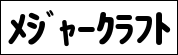 メジャークラフト